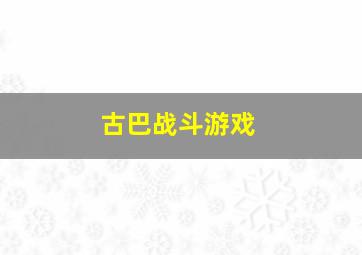 古巴战斗游戏